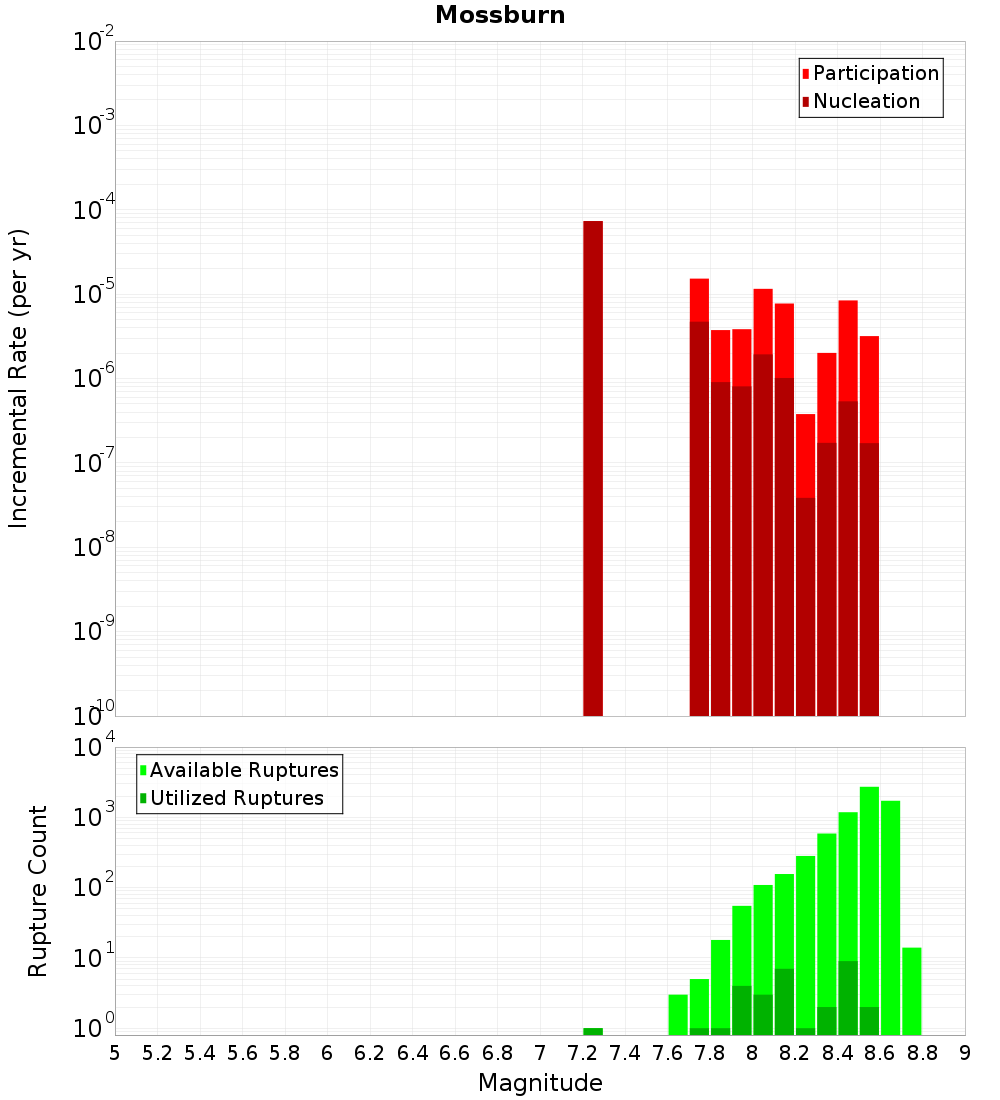 Mossburn

Participation
Nucleation

Incremental Rate (per yr)

$10^{-2}$
$10^{-3}$
$10^{-4}$
$10^{-5}$
$10^{-6}$
$10^{-7}$
$10^{-8}$
$10^{-9}$
$10^{-10}$

Available Ruptures
Utilized Ruptures

Rupture Count

$10^{4}$
$10^{3}$
$10^{2}$
$10^{1}$
$10^{0}$

5 5.2 5.4 5.6 5.8 6 6.2 6.4 6.6 6.8 7 7.2 7.4 7.6 7.8 8 8.2 8.4 8.6 8.8 9

Magnitude